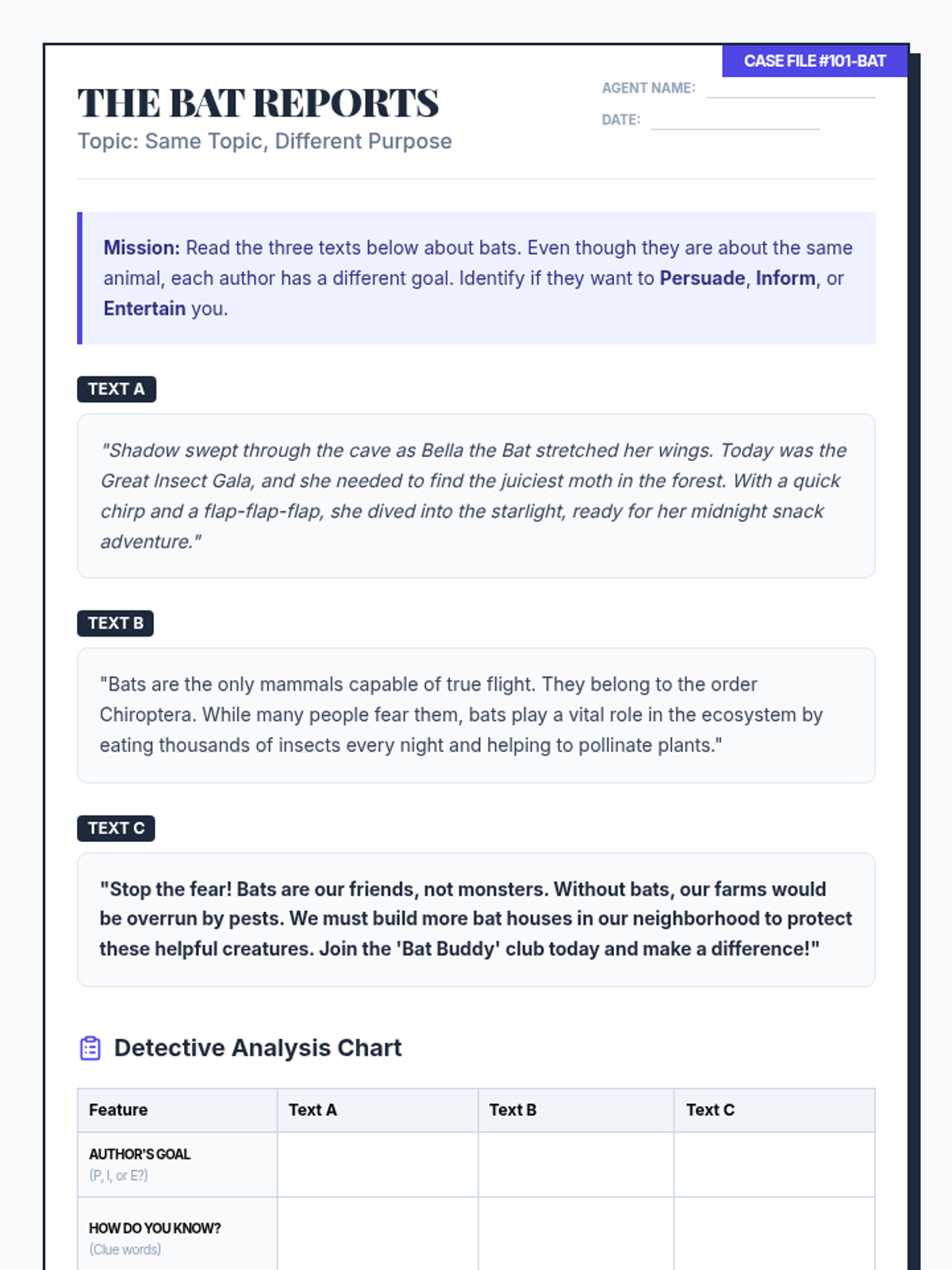 CASE FILE #101-BAT

THE BAT REPORTS
Topic: Same Topic, Different Purpose

AGENT NAME:
DATE:

Mission: Read the three texts below about bats. Even though they are about the same animal, each author has a different goal. Identify if they want to Persuade, Inform, or Entertain you.

TEXT A

"Shadow swept through the cave as Bella the Bat stretched her wings. Today was the Great Insect Gala, and she needed to find the juiciest moth in the forest. With a quick chirp and a flap-flap-flap, she dived into the starlight, ready for her midnight snack adventure."

TEXT B

"Bats are the only mammals capable of true flight. They belong to the order Chiroptera. While many people fear them, bats play a vital role in the ecosystem by eating thousands of insects every night and helping to pollinate plants."

TEXT C

"Stop the fear! Bats are our friends, not monsters. Without bats, our farms would be overrun by pests. We must build more bat houses in our neighborhood to protect these helpful creatures. Join the 'Bat Buddy' club today and make a difference!"

Detective Analysis Chart

| Feature | Text A | Text B | Text C |
|---|---|---|---|
| AUTHOR'S GOAL (P, I, or E?) | | | |
| HOW DO YOU KNOW? (Clue words) | | | |